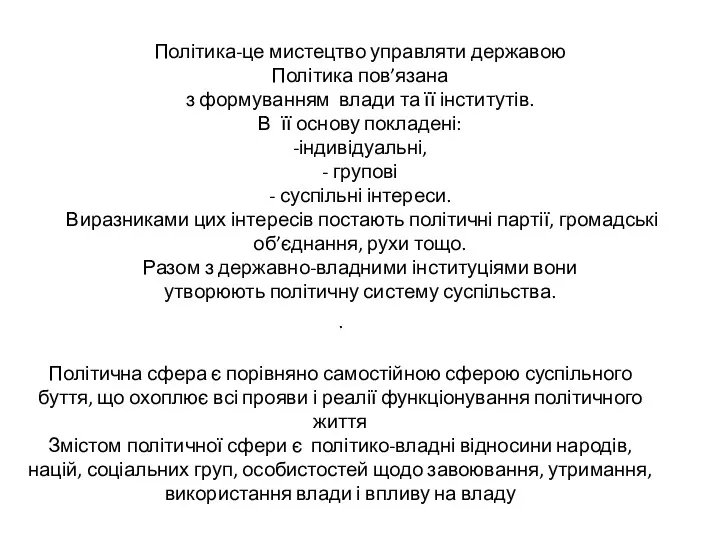 Політика-це мистецтво управляти державою
Політика пов’язана
з формуванням влади та її інститутів.
В її основу покладені:
-індивідуальні,
- групові
- суспільні інтереси.
Виразниками цих інтересів постають політичні партії, громадські об’єднання, рухи тощо.
Разом з державно-владними інституціями вони утворюють політичну систему суспільства.
.

Політична сфера є порівняно самостійною сферою суспільного буття, що охоплює всі прояви і реалії функціонування політичного життя
Змістом політичної сфери є політико-владні відносини народів, націй, соціальних груп, особистостей щодо завоювання, утримання, використання влади і впливу на владу